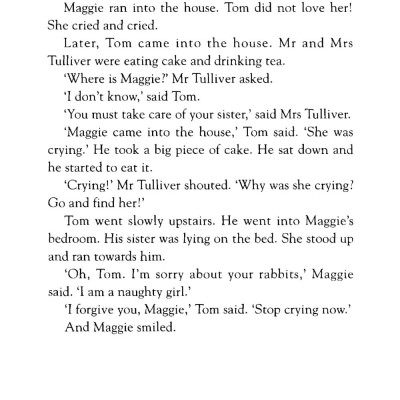 Maggie ran into the house. Tom did not love her! She cried and cried.

Later, Tom came into the house. Mr and Mrs Tulliver were eating cake and drinking tea.

'Where is Maggie?' Mr Tulliver asked.

'I don't know,' said Tom.

'You must take care of your sister,' said Mrs Tulliver.

'Maggie came into the house,' Tom said. 'She was crying.' He took a big piece of cake. He sat down and he started to eat it.

'Crying!' Mr Tulliver shouted. 'Why was she crying? Go and find her!'

Tom went slowly upstairs. He went into Maggie's bedroom. His sister was lying on the bed. She stood up and ran towards him.

'Oh, Tom. I'm sorry about your rabbits,' Maggie said. 'I am a naughty girl.'

'I forgive you, Maggie,' Tom said. 'Stop crying now.'

And Maggie smiled.